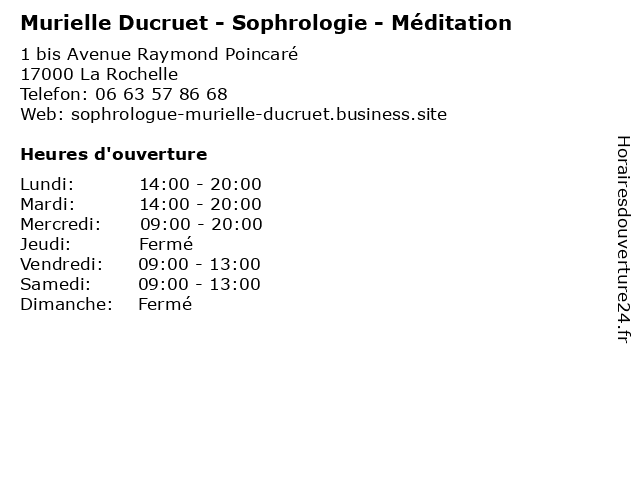 Murielle Ducruet - Sophrologie - Méditation

1 bis Avenue Raymond Poincaré
17000 La Rochelle
Telefon: 06 63 57 86 68
Web: sophrologue-murielle-ducruet.business.site

Heures d'ouverture

Lundi: 14:00 - 20:00
Mardi: 14:00 - 20:00
Mercredi: 09:00 - 20:00
Jeudi: Fermé
Vendredi: 09:00 - 13:00
Samedi: 09:00 - 13:00
Dimanche: Fermé

Horairesdouverture24.fr